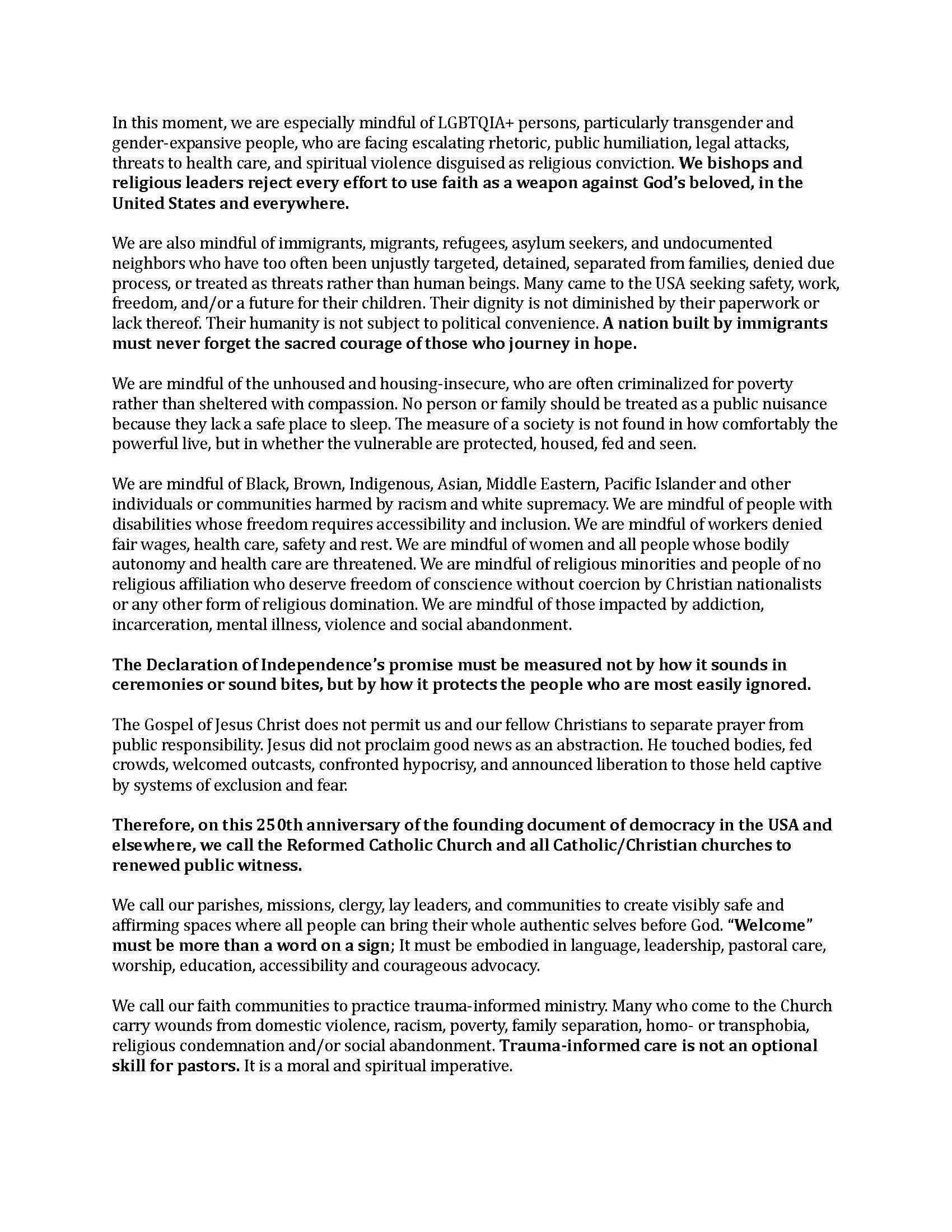 In this moment, we are especially mindful of LGBTQIA+ persons, particularly transgender and gender-expansive people, who are facing escalating rhetoric, public humiliation, legal attacks, threats to health care, and spiritual violence disguised as religious conviction. We bishops and religious leaders reject every effort to use faith as a weapon against God's beloved, in the United States and everywhere.

We are also mindful of immigrants, migrants, refugees, asylum seekers, and undocumented neighbors who have too often been unjustly targeted, detained, separated from families, denied due process, or treated as threats rather than human beings. Many came to the USA seeking safety, work, freedom, and/or a future for their children. Their dignity is not diminished by their paperwork or lack thereof. Their humanity is not subject to political convenience. A nation built by immigrants must never forget the sacred courage of those who journey in hope.

We are mindful of the unhoused and housing-insecure, who are often criminalized for poverty rather than sheltered with compassion. No person or family should be treated as a public nuisance because they lack a safe place to sleep. The measure of a society is not found in how comfortably the powerful live, but in whether the vulnerable are protected, housed, fed and seen.

We are mindful of Black, Brown, Indigenous, Asian, Middle Eastern, Pacific Islander and other individuals or communities harmed by racism and white supremacy. We are mindful of people with disabilities whose freedom requires accessibility and inclusion. We are mindful of workers denied fair wages, health care, safety and rest. We are mindful of women and all people whose bodily autonomy and health care are threatened. We are mindful of religious minorities and people of no religious affiliation who deserve freedom of conscience without coercion by Christian nationalists or any other form of religious domination. We are mindful of those impacted by addiction, incarceration, mental illness, violence and social abandonment.

The Declaration of Independence's promise must be measured not by how it sounds in ceremonies or sound bites, but by how it protects the people who are most easily ignored.

The Gospel of Jesus Christ does not permit us and our fellow Christians to separate prayer from public responsibility. Jesus did not proclaim good news as an abstraction. He touched bodies, fed crowds, welcomed outcasts, confronted hypocrisy, and announced liberation to those held captive by systems of exclusion and fear.

Therefore, on this 250th anniversary of the founding document of democracy in the USA and elsewhere, we call the Reformed Catholic Church and all Catholic/Christian churches to renewed public witness.

We call our parishes, missions, clergy, lay leaders, and communities to create visibly safe and affirming spaces where all people can bring their whole authentic selves before God. "Welcome" must be more than a word on a sign; It must be embodied in language, leadership, pastoral care, worship, education, accessibility and courageous advocacy.

We call our faith communities to practice trauma-informed ministry. Many who come to the Church carry wounds from domestic violence, racism, poverty, family separation, homo- or transphobia, religious condemnation and/or social abandonment. Trauma-informed care is not an optional skill for pastors. It is a moral and spiritual imperative.